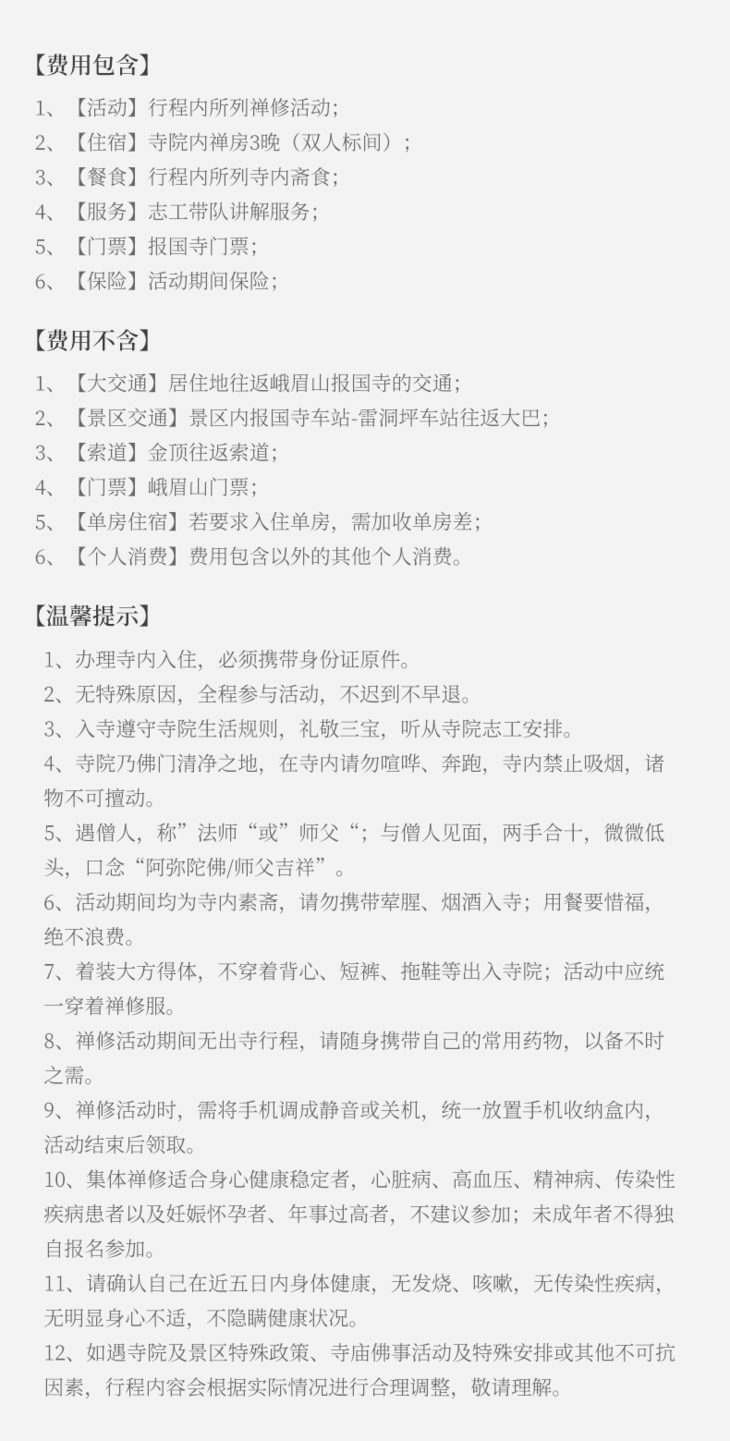 【费用包含】

1、【活动】行程内所列禅修活动;
2、【住宿】寺院内禅房3晚（双人标间）;
3、【餐食】行程内所列寺内斋食;
4、【服务】志工带队讲解服务;
5、【门票】报国寺门票;
6、【保险】活动期间保险;

【费用不含】

1、【大交通】居住地往返峨眉山报国寺的交通;
2、【景区交通】景区内报国寺车站-雷洞坪车站往返大巴;
3、【索道】金顶往返索道;
4、【门票】峨眉山门票;
5、【单房住宿】若要求入住单房，需加收单房差;
6、【个人消费】费用包含以外的其他个人消费。

【温馨提示】

1、办理寺内入住，必须携带身份证原件。
2、无特殊原因，全程参与活动，不迟到不早退。
3、入寺遵守寺院生活规则，礼敬三宝，听从寺院志工安排。
4、寺院乃佛门清净之地，在寺内请勿喧哗、奔跑，寺内禁止吸烟，诸物不可擅动。
5、遇僧人，称”法师“或”师父“；与僧人见面，两手合十，微微低头，口念“阿弥陀佛/师父吉祥”。
6、活动期间均为寺内素斋，请勿携带荤腥、烟酒入寺；用餐要惜福，绝不浪费。
7、着装大方得体，不穿着背心、短裤、拖鞋等出入寺院；活动中应统一穿着禅修服。
8、禅修活动期间无出寺行程，请随身携带自己的常用药物，以备不时之需。
9、禅修活动时，需将手机调成静音或关机，统一放置手机收纳盒内，活动结束后领取。
10、集体禅修适合身心健康稳定者，心脏病、高血压、精神病、传染性疾病患者以及妊娠怀孕者、年事过高者，不建议参加；未成年者不得独自报名参加。
11、请确认自己在近五日内身体健康，无发烧、咳嗽，无传染性疾病，无明显身心不适，不隐瞒健康状况。
12、如遇寺院及景区特殊政策、寺庙佛事活动及特殊安排或其他不可抗因素，行程内容会根据实际情况进行合理调整，敬请理解。